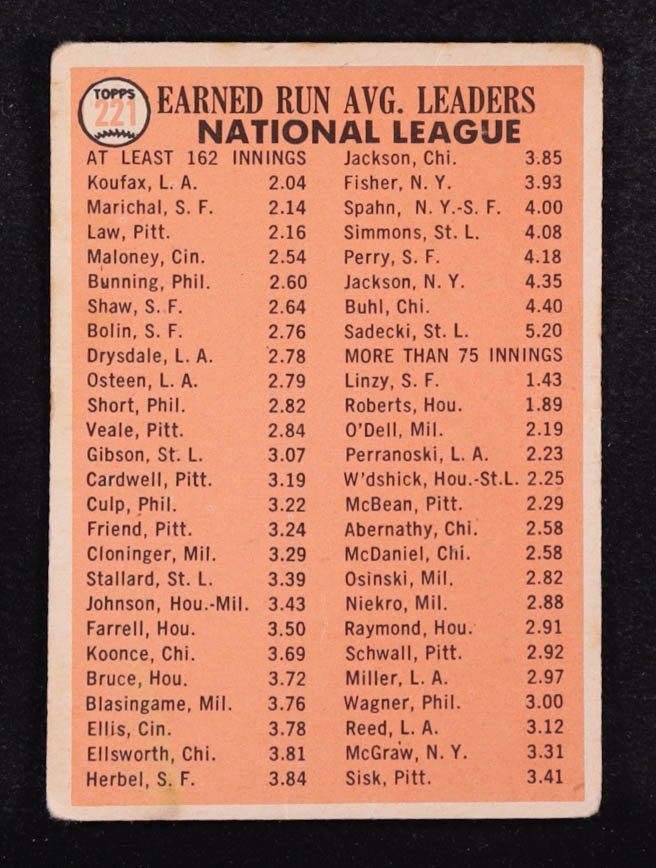 TOPPS 221 EARNED RUN AVG. LEADERS
NATIONAL LEAGUE

AT LEAST 162 INNINGS
Koufax, L. A. 2.04
Marichal, S. F. 2.14
Law, Pitt. 2.16
Maloney, Cin. 2.54
Bunning, Phil. 2.60
Shaw, S. F. 2.64
Bolin, S. F. 2.76
Drysdale, L. A. 2.78
Osteen, L. A. 2.79
Short, Phil. 2.82
Veale, Pitt. 2.84
Gibson, St. L. 3.07
Cardwell, Pitt. 3.19
Culp, Phil. 3.22
Friend, Pitt. 3.24
Cloninger, Mil. 3.29
Stallard, St. L. 3.39
Johnson, Hou.-Mil. 3.43
Farrell, Hou. 3.50
Koonce, Chi. 3.69
Bruce, Hou. 3.72
Blasingame, Mil. 3.76
Ellis, Cin. 3.78
Ellsworth, Chi. 3.81
Herbel, S. F. 3.84

Jackson, Chi. 3.85
Fisher, N. Y. 3.93
Spahn, N. Y.-S. F. 4.00
Simmons, St. L. 4.08
Perry, S. F. 4.18
Jackson, N. Y. 4.35
Buhl, Chi. 4.40
Sadecki, St. L. 5.20
MORE THAN 75 INNINGS
Linzy, S. F. 1.43
Roberts, Hou. 1.89
O'Dell, Mil. 2.19
Perranoski, L. A. 2.23
W'dshick, Hou.-St.L. 2.25
McBean, Pitt. 2.29
Abernathy, Chi. 2.58
McDaniel, Chi. 2.58
Osinski, Mil. 2.82
Niekro, Mil. 2.88
Raymond, Hou. 2.91
Schwall, Pitt. 2.92
Miller, L. A. 2.97
Wagner, Phil. 3.00
Reed, L. A. 3.12
McGraw, N. Y. 3.31
Sisk, Pitt. 3.41